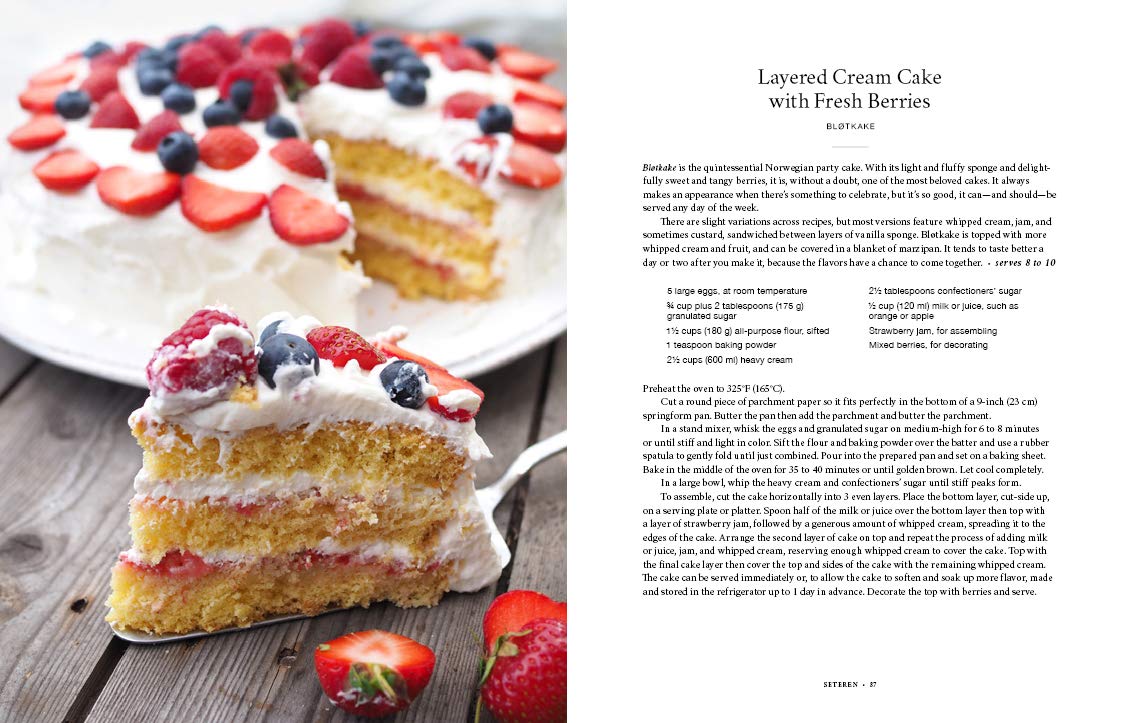 Layered Cream Cake
with Fresh Berries

BLØTKAKE

Bløtkake is the quintessential Norwegian party cake. With its light and fluffy sponge and delightfully sweet and tangy berries, it is, without a doubt, one of the most beloved cakes. It always makes an appearance when there's something to celebrate, but it's so good, it can—and should—be served any day of the week.

There are slight variations across recipes, but most versions feature whipped cream, jam, and sometimes custard, sandwiched between layers of vanilla sponge. Bløtkake is topped with more whipped cream and fruit, and can be covered in a blanket of marzipan. It tends to taste better a day or two after you make it, because the flavors have a chance to come together. • serves 8 to 10

5 large eggs, at room temperature
¾ cup plus 2 tablespoons (175 g) granulated sugar
1½ cups (180 g) all-purpose flour, sifted
1 teaspoon baking powder
2½ cups (600 ml) heavy cream

2½ tablespoons confectioners' sugar
½ cup (120 ml) milk or juice, such as orange or apple
Strawberry jam, for assembling
Mixed berries, for decorating

Preheat the oven to 325°F (165°C).

Cut a round piece of parchment paper so it fits perfectly in the bottom of a 9-inch (23 cm) springform pan. Butter the pan then add the parchment and butter the parchment.

In a stand mixer, whisk the eggs and granulated sugar on medium-high for 6 to 8 minutes or until stiff and light in color. Sift the flour and baking powder over the batter and use a rubber spatula to gently fold until just combined. Pour into the prepared pan and set on a baking sheet. Bake in the middle of the oven for 35 to 40 minutes or until golden brown. Let cool completely.

In a large bowl, whip the heavy cream and confectioners' sugar until stiff peaks form.

To assemble, cut the cake horizontally into 3 even layers. Place the bottom layer, cut-side up, on a serving plate or platter. Spoon half of the milk or juice over the bottom layer then top with a layer of strawberry jam, followed by a generous amount of whipped cream, spreading it to the edges of the cake. Arrange the second layer of cake on top and repeat the process of adding milk or juice, jam, and whipped cream, reserving enough whipped cream to cover the cake. Top with the final cake layer then cover the top and sides of the cake with the remaining whipped cream. The cake can be served immediately or, to allow the cake to soften and soak up more flavor, made and stored in the refrigerator up to 1 day in advance. Decorate the top with berries and serve.

SETEREN • 87